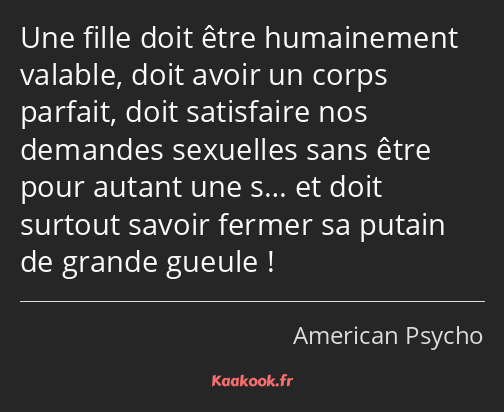 Une fille doit être humainement valable, doit avoir un corps parfait, doit satisfaire nos demandes sexuelles sans être pour autant une s… et doit surtout savoir fermer sa putain de grande gueule !

American Psycho

Kaakook.fr